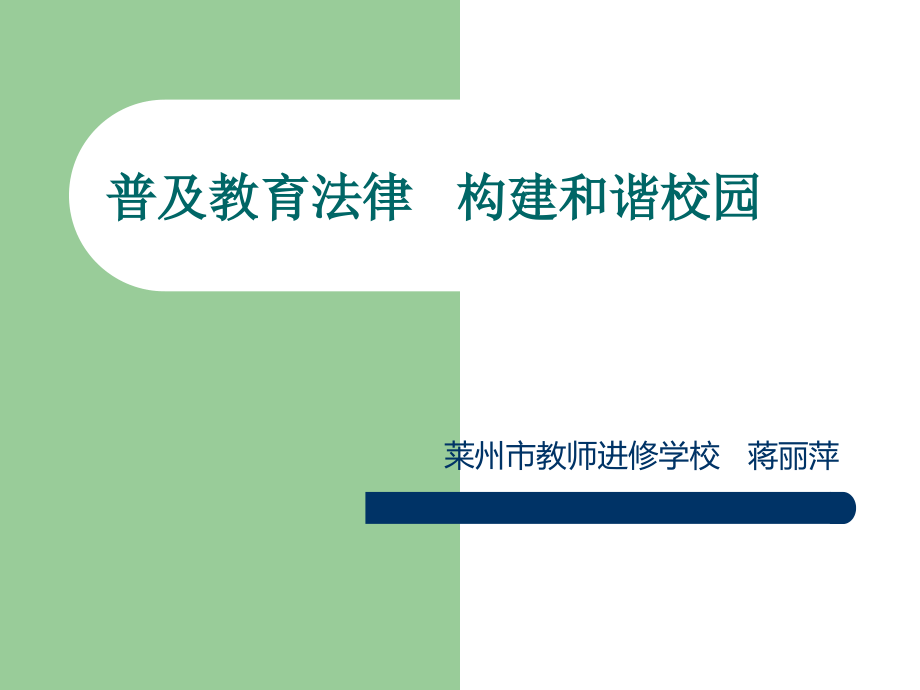 普及教育法律　构建和谐校园

莱州市教师进修学校　蒋丽萍